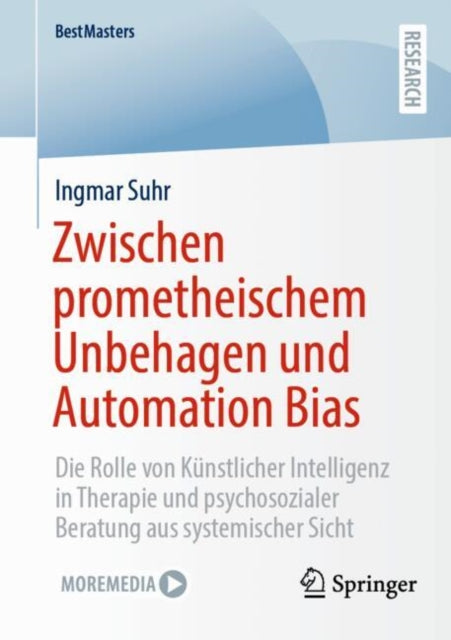 BestMasters

RESEARCH

Ingmar Suhr

Zwischen prometheischem Unbehagen und Automation Bias

Die Rolle von Künstlicher Intelligenz in Therapie und psychosozialer Beratung aus systemischer Sicht

MOREMEDIA

Springer